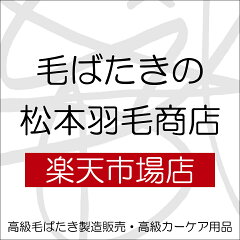 毛ばたきの
松本羽毛商店

楽天市場店

高級毛ばたき製造販売・高級カーケア用品